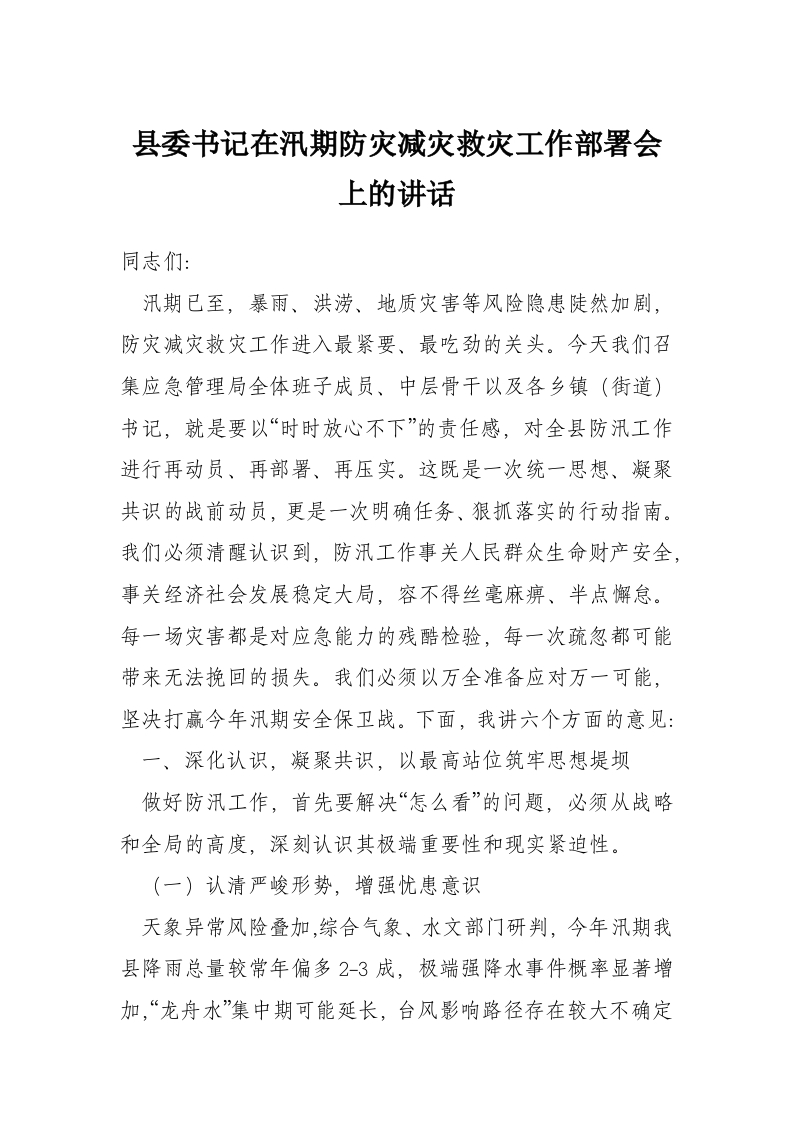 县委书记在汛期防灾减灾救灾工作部署会上的讲话

同志们:

汛期已至，暴雨、洪涝、地质灾害等风险隐患陡然加剧，防灾减灾救灾工作进入最紧要、最吃劲的关头。今天我们召集应急管理局全体班子成员、中层骨干以及各乡镇（街道）书记，就是要以“时时放心不下”的责任感，对全县防汛工作进行再动员、再部署、再压实。这既是一次统一思想、凝聚共识的战前动员，更是一次明确任务、狠抓落实的行动指南。我们必须清醒认识到，防汛工作事关人民群众生命财产安全，事关经济社会发展稳定大局，容不得丝毫麻痹、半点懈怠。每一场灾害都是对应急能力的残酷检验，每一次疏忽都可能带来无法挽回的损失。我们必须以万全准备应对万一可能，坚决打赢今年汛期安全保卫战。下面，我讲六个方面的意见:

一、深化认识，凝聚共识，以最高站位筑牢思想堤坝

做好防汛工作，首先要解决“怎么看”的问题，必须从战略和全局的高度，深刻认识其极端重要性和现实紧迫性。

（一）认清严峻形势，增强忧患意识

天象异常风险叠加,综合气象、水文部门研判，今年汛期我县降雨总量较常年偏多 2-3 成，极端强降水事件概率显著增加,“龙舟水”集中期可能延长，台风影响路径存在较大不确定